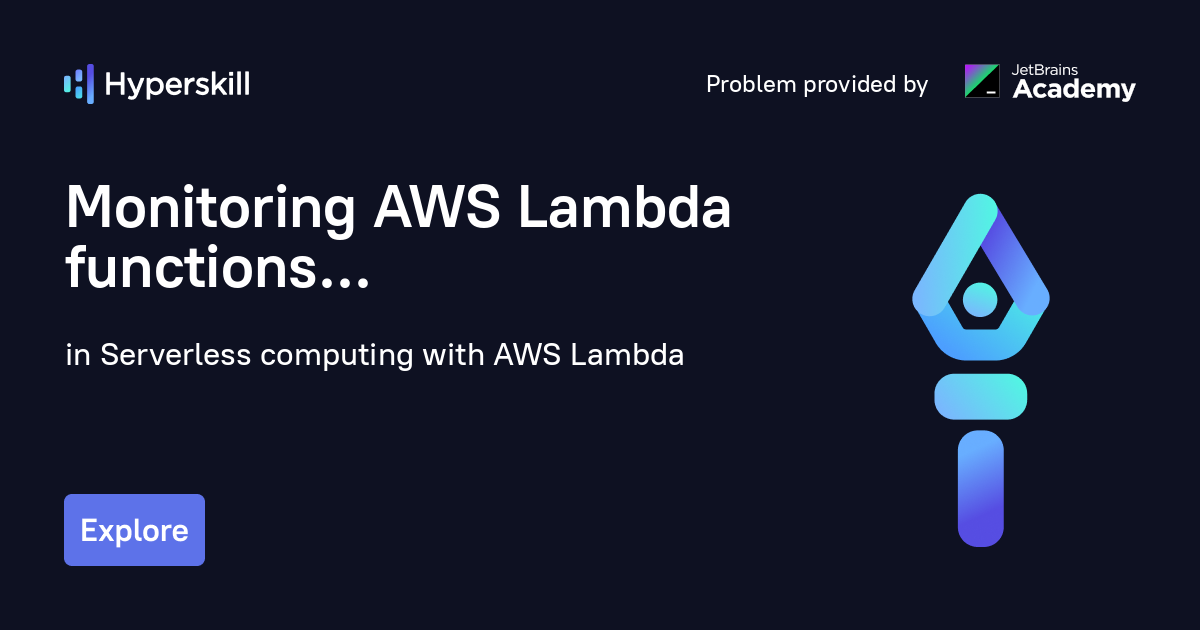 Hyperskill

Problem provided by

JetBrains
Academy

Monitoring AWS Lambda functions...

in Serverless computing with AWS Lambda

Explore